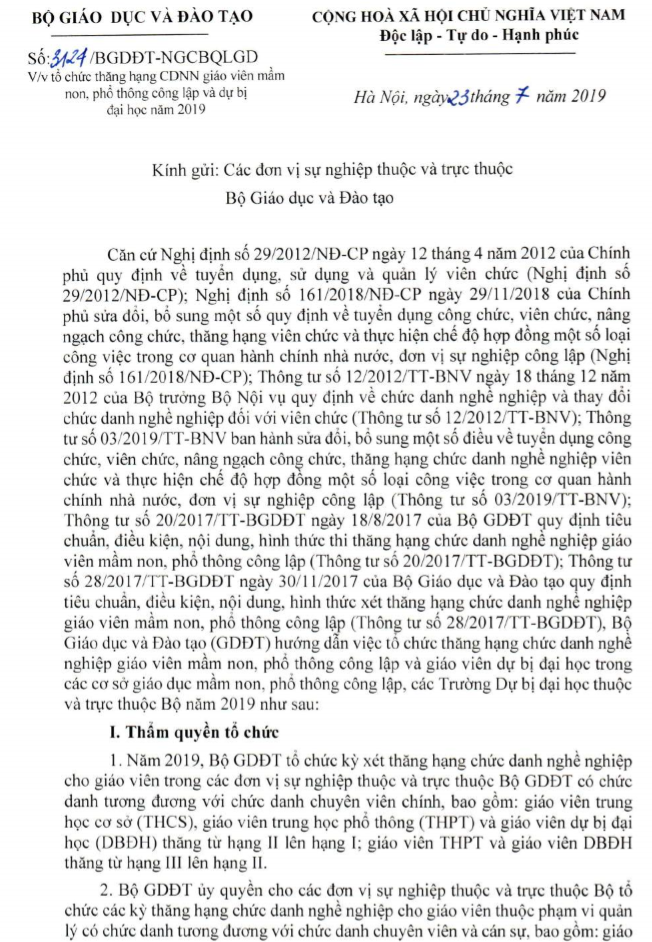 BỘ GIÁO DỤC VÀ ĐÀO TẠO

Số: 3124 /BGDĐT-NGCBQLGD
V/v tổ chức thăng hạng CDNN giáo viên mầm non, phổ thông công lập và dự bị đại học năm 2019

CỘNG HOÀ XÃ HỘI CHỦ NGHĨA VIỆT NAM
Độc lập - Tự do - Hạnh phúc

Hà Nội, ngày 23 tháng 7 năm 2019

Kính gửi: Các đơn vị sự nghiệp thuộc và trực thuộc Bộ Giáo dục và Đào tạo

Căn cứ Nghị định số 29/2012/NĐ-CP ngày 12 tháng 4 năm 2012 của Chính phủ quy định về tuyển dụng, sử dụng và quản lý viên chức (Nghị định số 29/2012/NĐ-CP); Nghị định số 161/2018/NĐ-CP ngày 29/11/2018 của Chính phủ sửa đổi, bổ sung một số quy định về tuyển dụng công chức, viên chức, nâng ngạch công chức, thăng hạng viên chức và thực hiện chế độ hợp đồng một số loại công việc trong cơ quan hành chính nhà nước, đơn vị sự nghiệp công lập (Nghị định số 161/2018/NĐ-CP); Thông tư số 12/2012/TT-BNV ngày 18 tháng 12 năm 2012 của Bộ trưởng Bộ Nội vụ quy định về chức danh nghề nghiệp và thay đổi chức danh nghề nghiệp đối với viên chức (Thông tư số 12/2012/TT-BNV); Thông tư số 03/2019/TT-BNV ban hành sửa đổi, bổ sung một số điều về tuyển dụng công chức, viên chức, nâng ngạch công chức, thăng hạng chức danh nghề nghiệp viên chức và thực hiện chế độ hợp đồng một số loại công việc trong cơ quan hành chính nhà nước, đơn vị sự nghiệp công lập (Thông tư số 03/2019/TT-BNV); Thông tư số 20/2017/TT-BGDĐT ngày 18/8/2017 của Bộ GDĐT quy định tiêu chuẩn, điều kiện, nội dung, hình thức thi thăng hạng chức danh nghề nghiệp giáo viên mầm non, phổ thông công lập (Thông tư số 20/2017/TT-BGDĐT); Thông tư số 28/2017/TT-BGDĐT ngày 30/11/2017 của Bộ Giáo dục và Đào tạo quy định tiêu chuẩn, điều kiện, nội dung, hình thức xét thăng hạng chức danh nghề nghiệp giáo viên mầm non, phổ thông công lập (Thông tư số 28/2017/TT-BGDĐT), Bộ Giáo dục và Đào tạo (GDĐT) hướng dẫn việc tổ chức thăng hạng chức danh nghề nghiệp giáo viên mầm non, phổ thông công lập và giáo viên dự bị đại học trong các cơ sở giáo dục mầm non, phổ thông công lập, các Trường Dự bị đại học thuộc và trực thuộc Bộ năm 2019 như sau:

I. Thẩm quyền tổ chức

1. Năm 2019, Bộ GDĐT tổ chức kỳ xét thăng hạng chức danh nghề nghiệp cho giáo viên trong các đơn vị sự nghiệp thuộc và trực thuộc Bộ GDĐT có chức danh tương đương với chức danh chuyên viên chính, bao gồm: giáo viên trung học cơ sở (THCS), giáo viên trung học phổ thông (THPT) và giáo viên dự bị đại học (DBĐH) thăng từ hạng II lên hạng I; giáo viên THPT và giáo viên DBĐH thăng từ hạng III lên hạng II.

2. Bộ GDĐT ủy quyền cho các đơn vị sự nghiệp thuộc và trực thuộc Bộ tổ chức các kỳ thăng hạng chức danh nghề nghiệp cho giáo viên thuộc phạm vi quản lý có chức danh tương đương với chức danh chuyên viên và cán sự, bao gồm: giáo